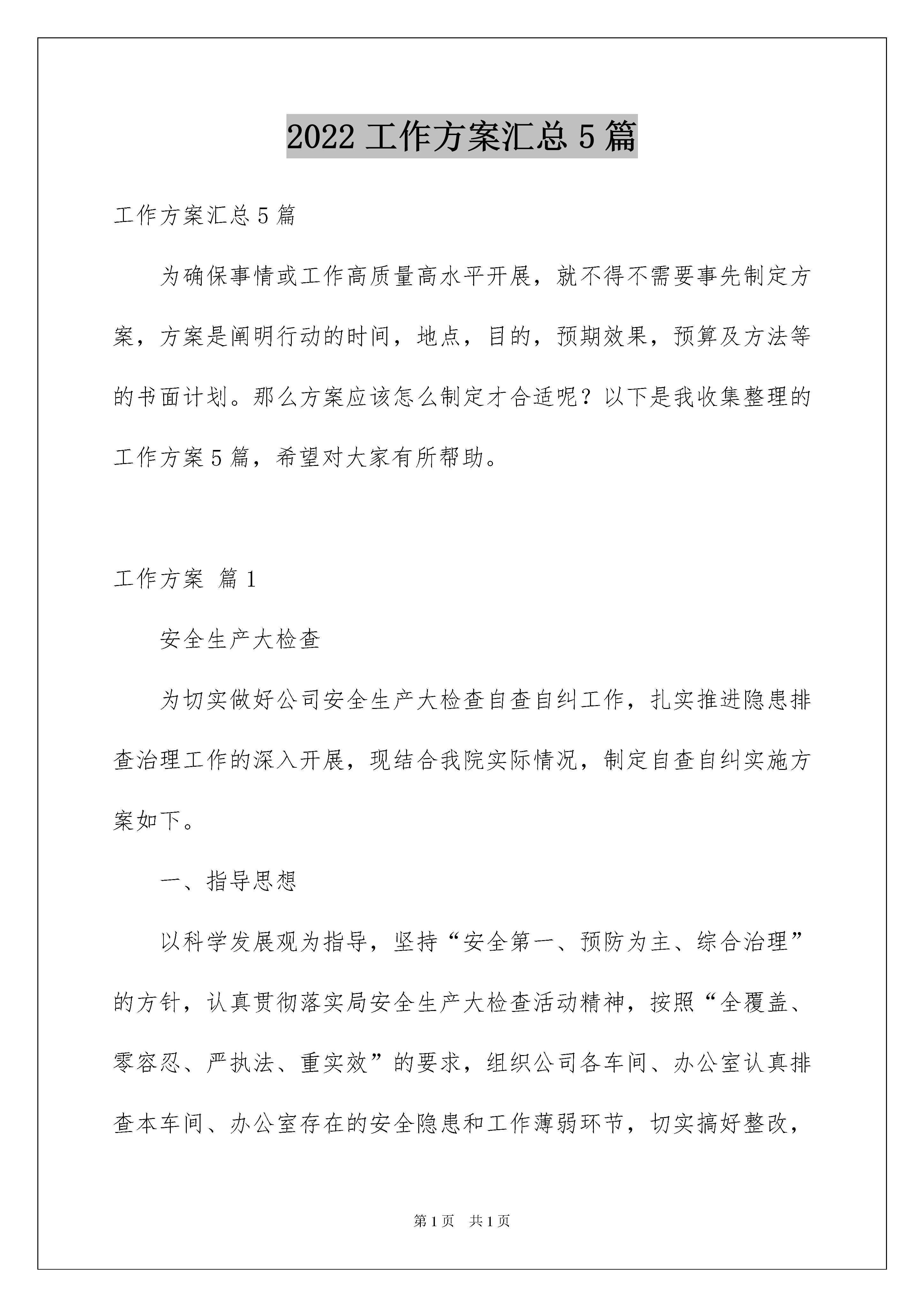 2022 工作方案汇总 5 篇

工作方案汇总 5 篇

为确保事情或工作高质量高水平开展，就不得不需要事先制定方案，方案是阐明行动的时间，地点，目的，预期效果，预算及方法等的书面计划。那么方案应该怎么制定才合适呢？以下是我收集整理的工作方案 5 篇，希望对大家有所帮助。

工作方案 篇 1

安全生产大检查

为切实做好公司安全生产大检查自查自纠工作，扎实推进隐患排查治理工作的深入开展，现结合我院实际情况，制定自查自纠实施方案如下。

一、指导思想

以科学发展观为指导，坚持“安全第一、预防为主、综合治理”的方针，认真贯彻落实局安全生产大检查活动精神，按照“全覆盖、零容忍、严执法、重实效”的要求，组织公司各车间、办公室认真排查本车间、办公室存在的安全隐患和工作薄弱环节，切实搞好整改，

第 1 页 共 1 页